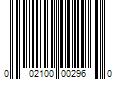 0 02100 00296 0